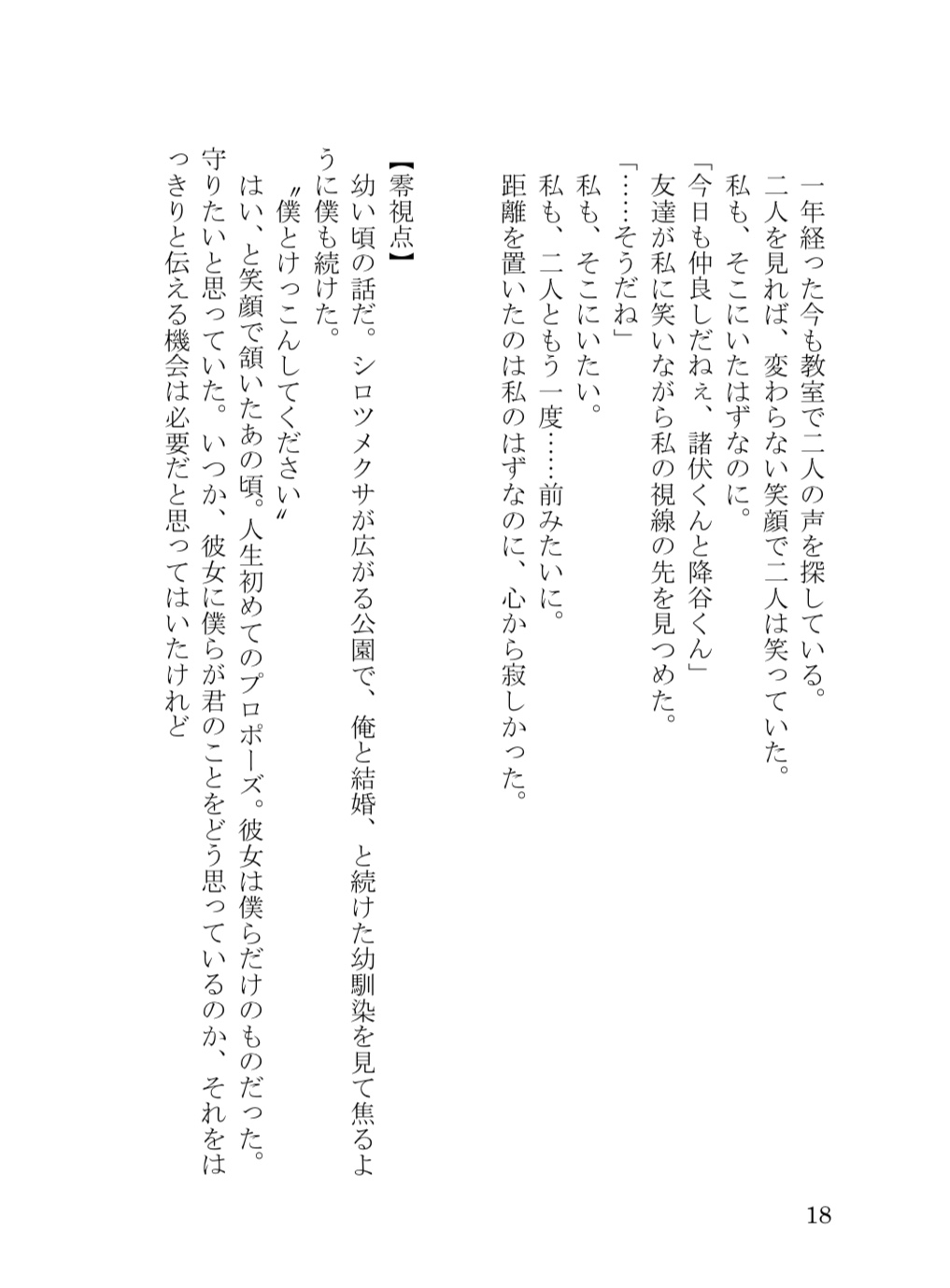 一年経った今も教室で二人の声を探している。
二人を見れば、変わらない笑顔で二人は笑っていた。
私も、そこにいたはずなのに。
「今日も仲良しだねぇ、諸伏くんと降谷くん」
友達が私に笑いながら私の視線の先を見つめた。
「……そうだね」
私も、そこにいたい。
私も、二人ともう一度……前みたいに。
距離を置いたのは私のはずなのに、心から寂しかった。

【零視点】
幼い頃の話だ。シロツメクサが広がる公園で、俺と結婚、と続けた幼馴染を見て焦るように僕も続けた。
〝僕とけっこんしてください〟
はい、と笑顔で頷いたあの頃。人生初めてのプロポーズ。彼女は僕らだけのものだった。守りたいと思っていた。いつか、彼女に僕らが君のことをどう思っているのか、それをはっきりと伝える機会は必要だと思ってはいたけれど

18